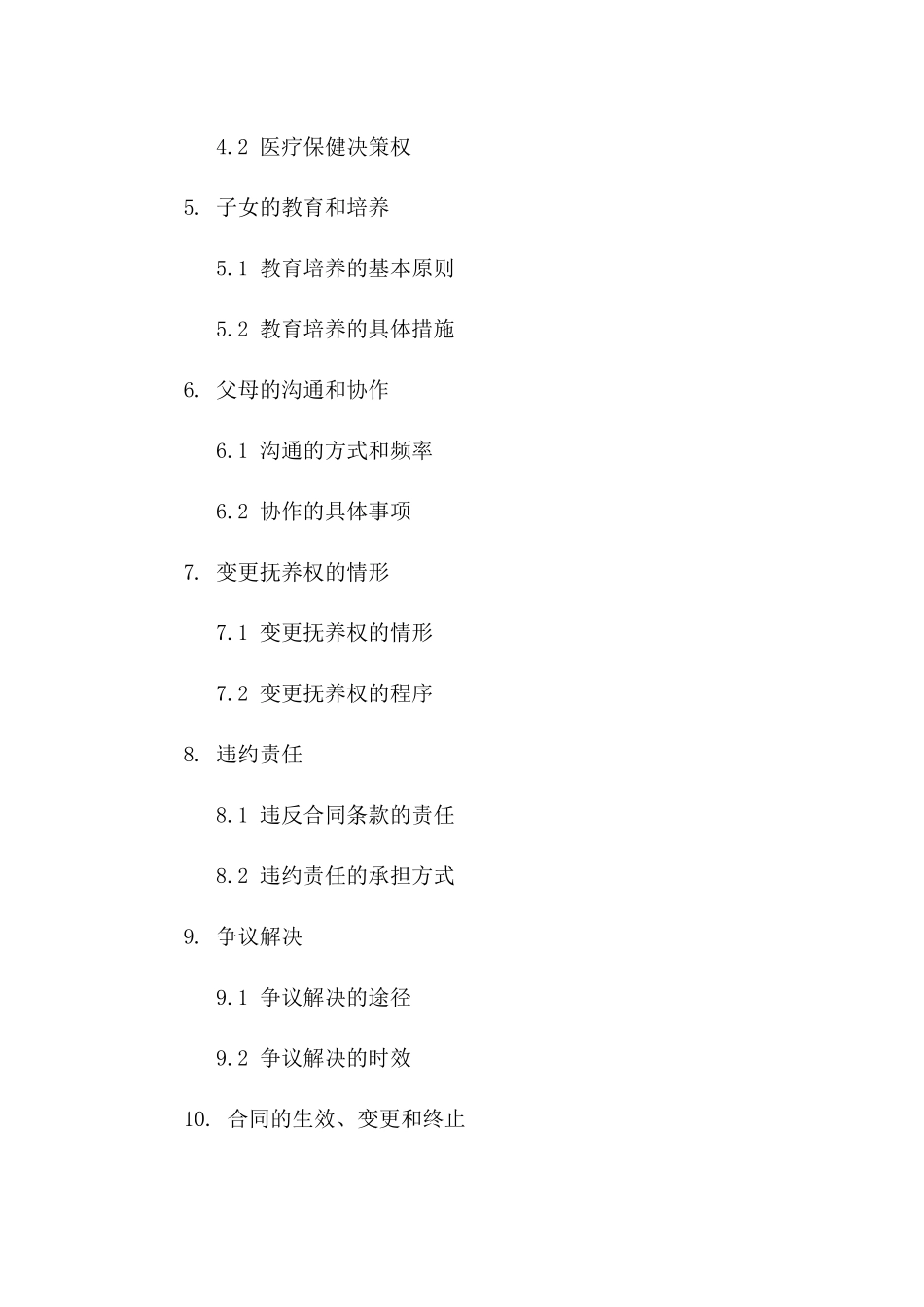 4.2 医疗保健决策权

5. 子女的教育和培养

5.1 教育培养的基本原则

5.2 教育培养的具体措施

6. 父母的沟通和协作

6.1 沟通的方式和频率

6.2 协作的具体事项

7. 变更抚养权的情形

7.1 变更抚养权的情形

7.2 变更抚养权的程序

8. 违约责任

8.1 违反合同条款的责任

8.2 违约责任的承担方式

9. 争议解决

9.1 争议解决的途径

9.2 争议解决的时效

10. 合同的生效、变更和终止